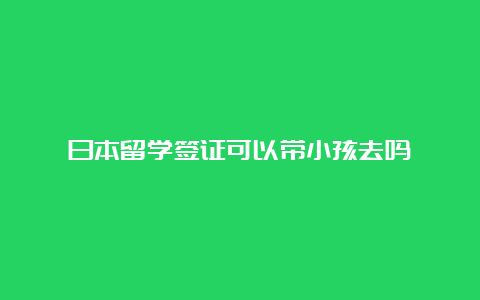 日本留学签证可以带小孩去吗